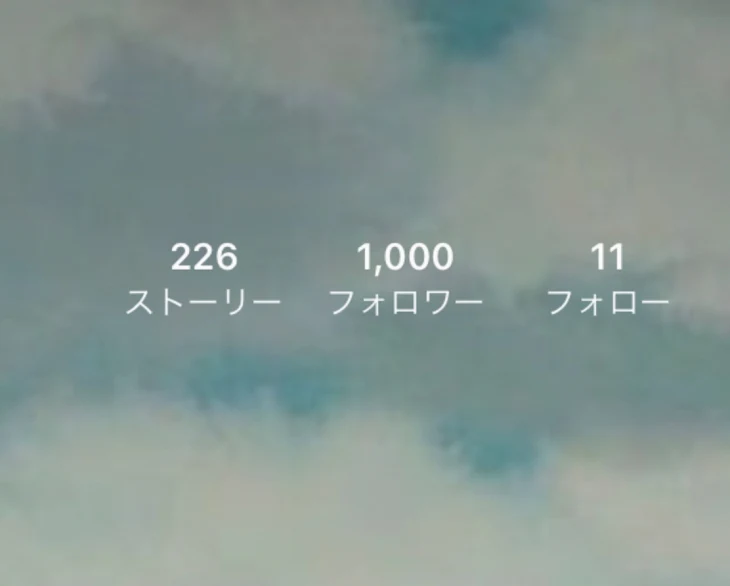 226
ストーリー

1,000
フォロワー

11
フォロー